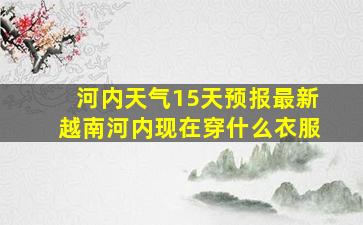 河内天气15天预报最新
越南河内现在穿什么衣服